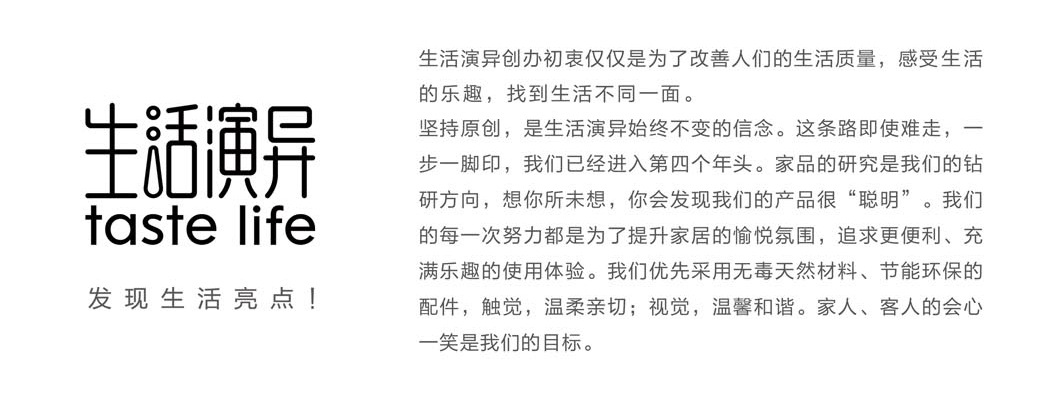 生活演异
taste life
发现生活亮点！

生活演异创办初衷仅仅是为了改善人们的生活质量，感受生活的乐趣，找到生活不同一面。

坚持原创，是生活演异始终不变的信念。这条路即使难走，一步一脚印，我们已经进入第四个年头。家品的研究是我们的钻研方向，想你所未想，你会发现我们的产品很“聪明”。我们的每一次努力都是为了提升家居的愉悦氛围，追求更便利、充满乐趣的使用体验。我们优先采用无毒天然材料、节能环保的配件，触觉，温柔亲切；视觉，温馨和谐。家人、客人的会心一笑是我们的目标。